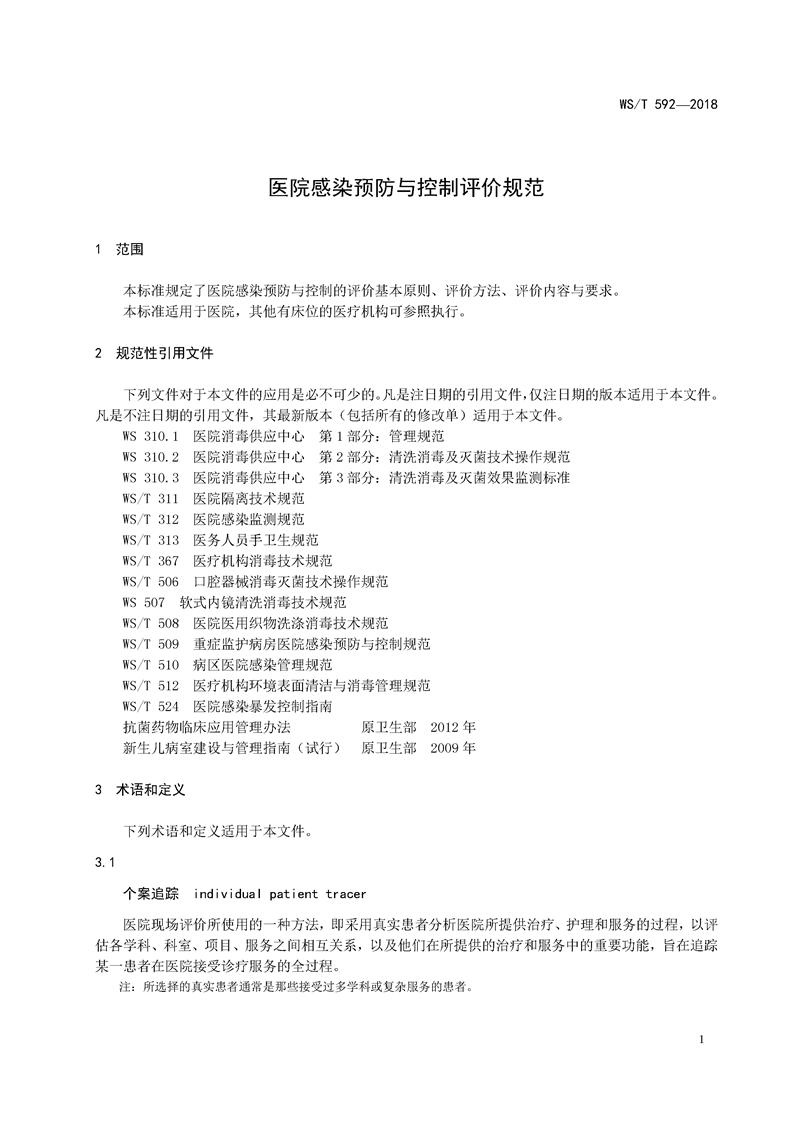 WS/T 592—2018

医院感染预防与控制评价规范

1 范围

本标准规定了医院感染预防与控制的评价基本原则、评价方法、评价内容与要求。
本标准适用于医院，其他有床位的医疗机构可参照执行。

2 规范性引用文件

下列文件对于本文件的应用是必不可少的。凡是注日期的引用文件，仅注日期的版本适用于本文件。凡是不注日期的引用文件，其最新版本（包括所有的修改单）适用于本文件。

WS 310.1 医院消毒供应中心 第1部分：管理规范
WS 310.2 医院消毒供应中心 第2部分：清洗消毒及灭菌技术操作规范
WS 310.3 医院消毒供应中心 第3部分：清洗消毒及灭菌效果监测标准
WS/T 311 医院隔离技术规范
WS/T 312 医院感染监测规范
WS/T 313 医务人员手卫生规范
WS/T 367 医疗机构消毒技术规范
WS/T 506 口腔器械消毒灭菌技术操作规范
WS 507 软式内镜清洗消毒技术规范
WS/T 508 医院医用织物洗涤消毒技术规范
WS/T 509 重症监护病房医院感染预防与控制规范
WS/T 510 病区医院感染管理规范
WS/T 512 医疗机构环境表面清洁与消毒管理规范
WS/T 524 医院感染暴发控制指南
抗菌药物临床应用管理办法 原卫生部 2012年
新生儿病室建设与管理指南（试行） 原卫生部 2009年

3 术语和定义

下列术语和定义适用于本文件。

3.1

个案追踪 individual patient tracer

医院现场评价所使用的一种方法，即采用真实患者分析医院所提供治疗、护理和服务的过程，以评估各学科、科室、项目、服务之间相互关系，以及他们在所提供的治疗和服务中的重要功能，旨在追踪某一患者在医院接受诊疗服务的全过程。

注：所选择的真实患者通常是那些接受过多学科或复杂服务的患者。

1